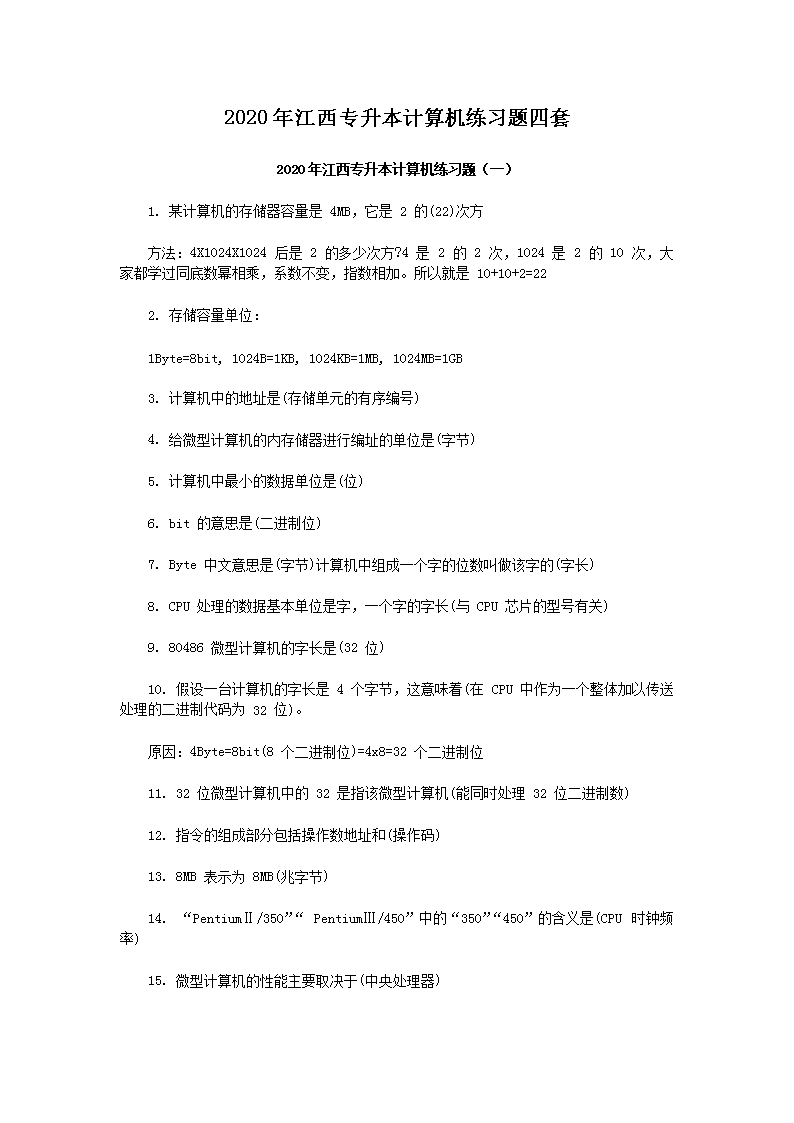 2020年江西专升本计算机练习题四套

2020年江西专升本计算机练习题（一）

1. 某计算机的存储器容量是 4MB，它是 2 的(22)次方

方法：4X1024X1024 后是 2 的多少次方?4 是 2 的 2 次，1024 是 2 的 10 次，大家都学过同底数幂相乘，系数不变，指数相加。所以就是 10+10+2=22

2. 存储容量单位：

1Byte=8bit, 1024B=1KB, 1024KB=1MB, 1024MB=1GB

3. 计算机中的地址是(存储单元的有序编号)

4. 给微型计算机的内存储器进行编址的单位是(字节)

5. 计算机中最小的数据单位是(位)

6. bit 的意思是(二进制位)

7. Byte 中文意思是(字节)计算机中组成一个字的位数叫做该字的(字长)

8. CPU 处理的数据基本单位是字，一个字的字长(与 CPU 芯片的型号有关)

9. 80486 微型计算机的字长是(32 位)

10. 假设一台计算机的字长是 4 个字节，这意味着(在 CPU 中作为一个整体加以传送处理的二进制代码为 32 位)。

原因：4Byte=8bit(8 个二进制位)=4x8=32 个二进制位

11. 32 位微型计算机中的 32 是指该微型计算机(能同时处理 32 位二进制数)

12. 指令的组成部分包括操作数地址和(操作码)

13. 8MB 表示为 8MB(兆字节)

14. “PentiumⅡ/350”“ PentiumⅢ/450”中的“350”“450”的含义是(CPU 时钟频率)

15. 微型计算机的性能主要取决于(中央处理器)